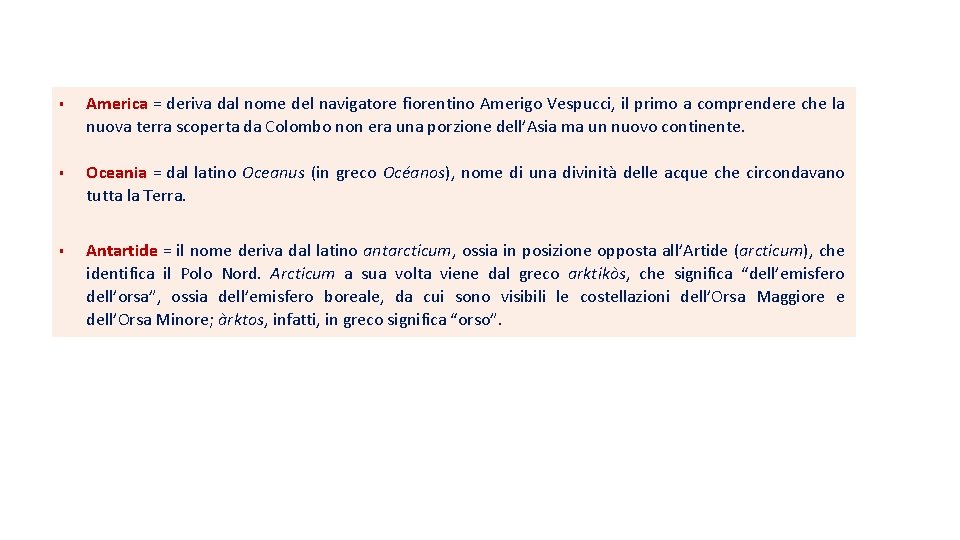 ▪ America = deriva dal nome del navigatore fiorentino Amerigo Vespucci, il primo a comprendere che la nuova terra scoperta da Colombo non era una porzione dell'Asia ma un nuovo continente.

▪ Oceania = dal latino Oceanus (in greco Océanos), nome di una divinità delle acque che circondavano tutta la Terra.

▪ Antartide = il nome deriva dal latino antarcticum, ossia in posizione opposta all'Artide (arcticum), che identifica il Polo Nord. Arcticum a sua volta viene dal greco arktikòs, che significa "dell'emisfero dell'orsa", ossia dell'emisfero boreale, da cui sono visibili le costellazioni dell'Orsa Maggiore e dell'Orsa Minore; àrktos, infatti, in greco significa "orso".